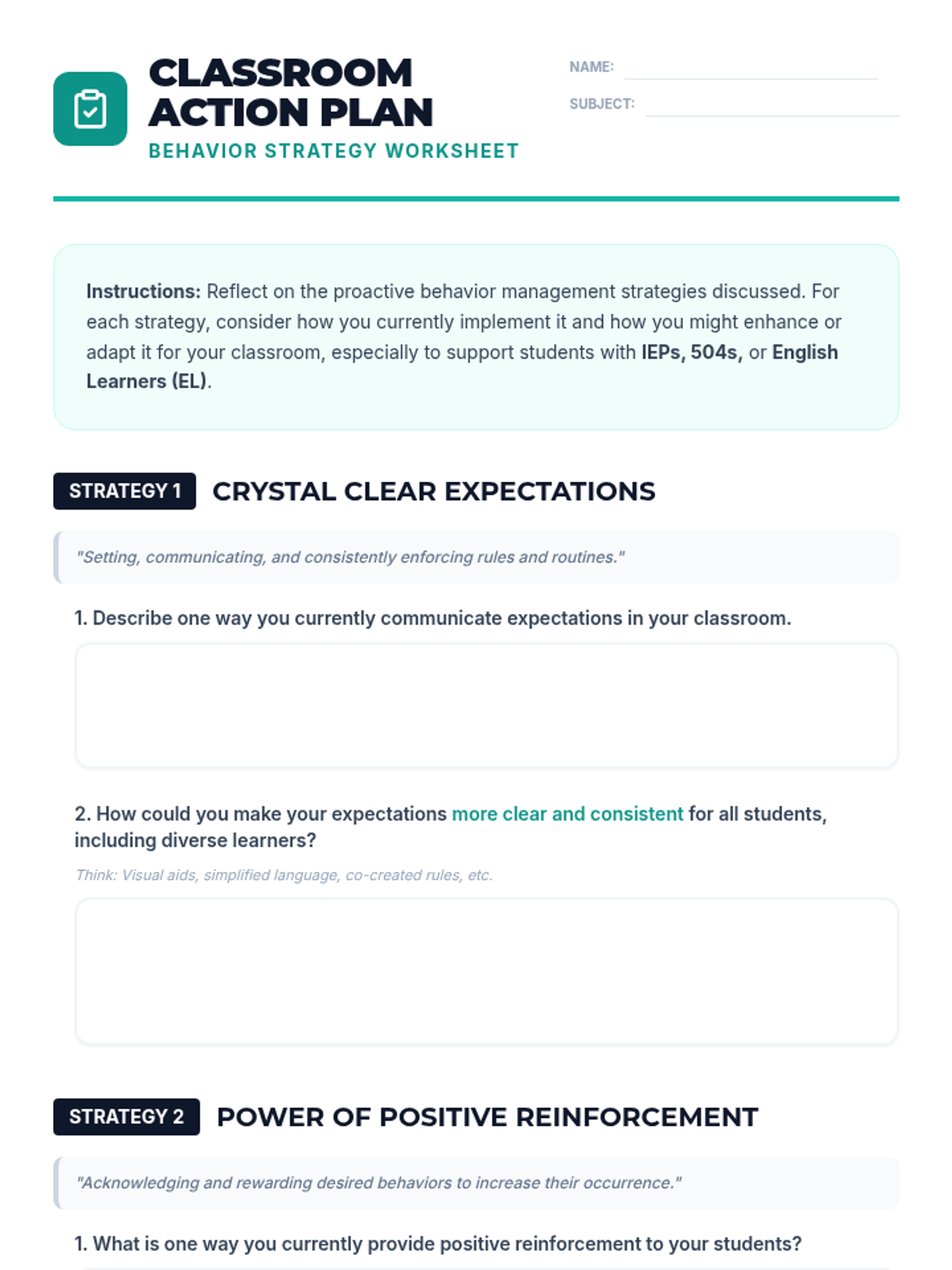 CLASSROOM ACTION PLAN
BEHAVIOR STRATEGY WORKSHEET

NAME:
SUBJECT:

Instructions: Reflect on the proactive behavior management strategies discussed. For each strategy, consider how you currently implement it and how you might enhance or adapt it for your classroom, especially to support students with IEPs, 504s, or English Learners (EL).

STRATEGY 1 CRYSTAL CLEAR EXPECTATIONS

"Setting, communicating, and consistently enforcing rules and routines."

1. Describe one way you currently communicate expectations in your classroom.

2. How could you make your expectations more clear and consistent for all students, including diverse learners?

Think: Visual aids, simplified language, co-created rules, etc.

STRATEGY 2 POWER OF POSITIVE REINFORCEMENT

"Acknowledging and rewarding desired behaviors to increase their occurrence."

1. What is one way you currently provide positive reinforcement to your students?